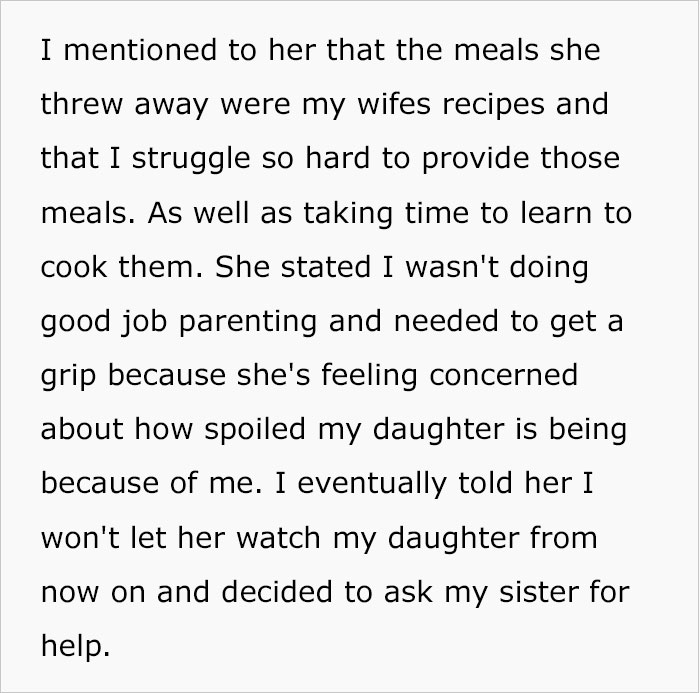 I mentioned to her that the meals she threw away were my wifes recipes and that I struggle so hard to provide those meals. As well as taking time to learn to cook them. She stated I wasn't doing good job parenting and needed to get a grip because she's feeling concerned about how spoiled my daughter is being because of me. I eventually told her I won't let her watch my daughter from now on and decided to ask my sister for help.